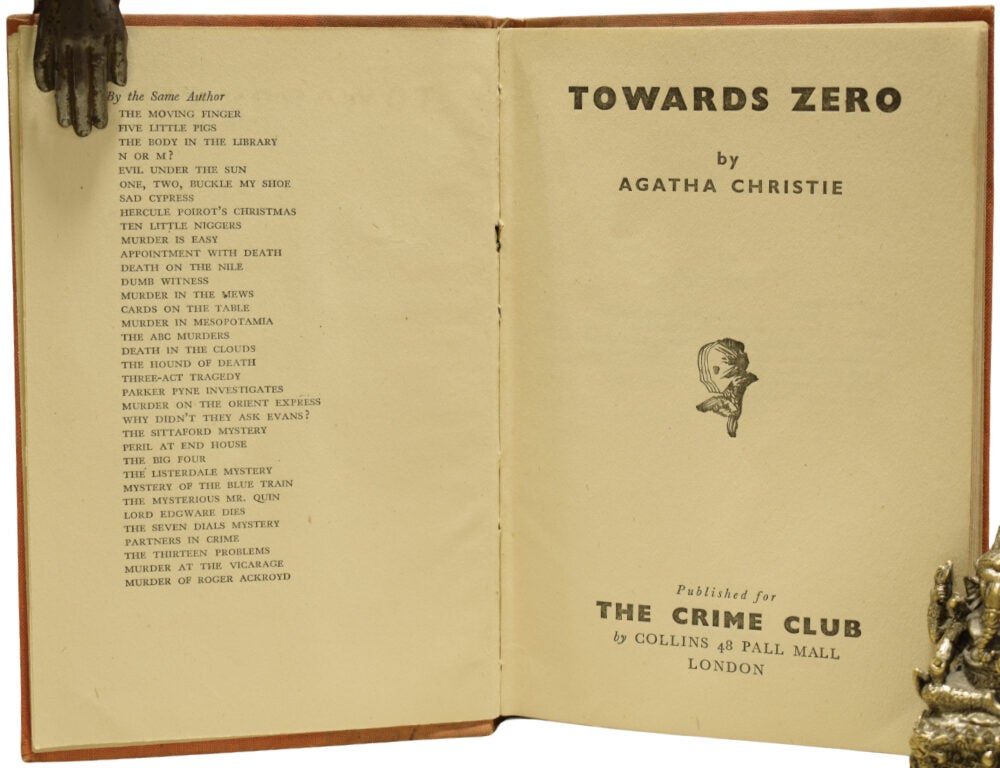 By the Same Author
THE MOVING FINGER
FIVE LITTLE PIGS
THE BODY IN THE LIBRARY
N OR M?
EVIL UNDER THE SUN
ONE, TWO, BUCKLE MY SHOE
SAD CYPRESS
HERCULE POIROT'S CHRISTMAS
TEN LITTLE NIGGERS
MURDER IS EASY
APPOINTMENT WITH DEATH
DEATH ON THE NILE
DUMB WITNESS
MURDER IN THE MEWS
CARDS ON THE TABLE
MURDER IN MESOPOTAMIA
THE ABC MURDERS
DEATH IN THE CLOUDS
THE HOUND OF DEATH
THREE-ACT TRAGEDY
PARKER PYNE INVESTIGATES
MURDER ON THE ORIENT EXPRESS
WHY DIDN'T THEY ASK EVANS?
THE SITTAFORD MYSTERY
PERIL AT END HOUSE
THE BIG FOUR
THE LISTERDALE MYSTERY
MYSTERY OF THE BLUE TRAIN
THE MYSTERIOUS MR. QUIN
LORD EDGWARE DIES
THE SEVEN DIALS MYSTERY
PARTNERS IN CRIME
THE THIRTEEN PROBLEMS
MURDER AT THE VICARAGE
MURDER OF ROGER ACKROYD

TOWARDS ZERO

by
AGATHA CHRISTIE

Published for
THE CRIME CLUB
by COLLINS 48 PALL MALL
LONDON